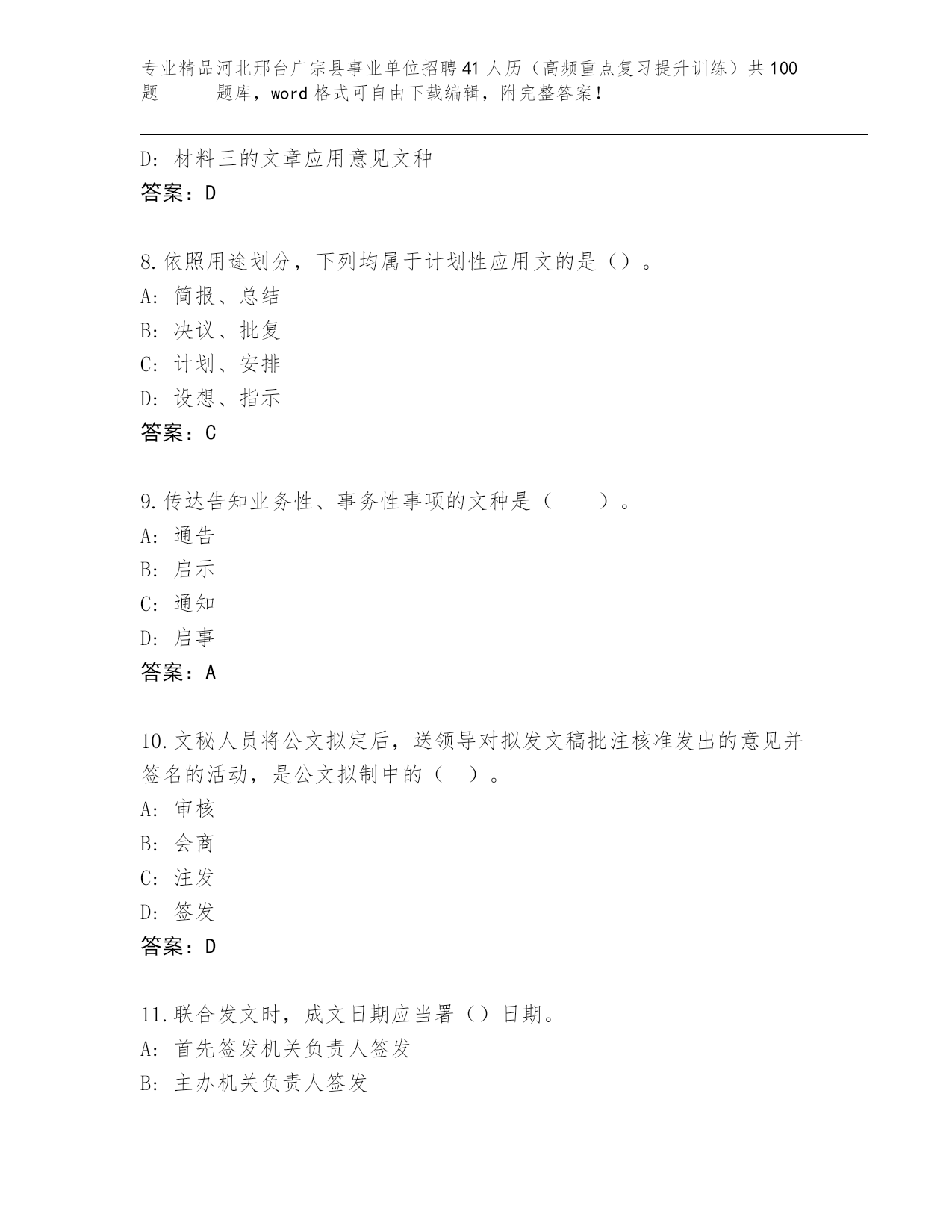 专业精品河北邢台广宗县事业单位招聘41人历（高频重点复习提升训练）共100题 题库，word格式可自由下载编辑，附完整答案！

D: 材料三的文章应用意见文种
答案：D

8.依照用途划分，下列均属于计划性应用文的是（）。
A: 简报、总结
B: 决议、批复
C: 计划、安排
D: 设想、指示
答案：C

9.传达告知业务性、事务性事项的文种是（　　）。
A: 通告
B: 启示
C: 通知
D: 启事
答案：A

10.文秘人员将公文拟定后，送领导对拟发文稿批注核准发出的意见并签名的活动，是公文拟制中的（　）。
A: 审核
B: 会商
C: 注发
D: 签发
答案：D

11.联合发文时，成文日期应当署（）日期。
A: 首先签发机关负责人签发
B: 主办机关负责人签发